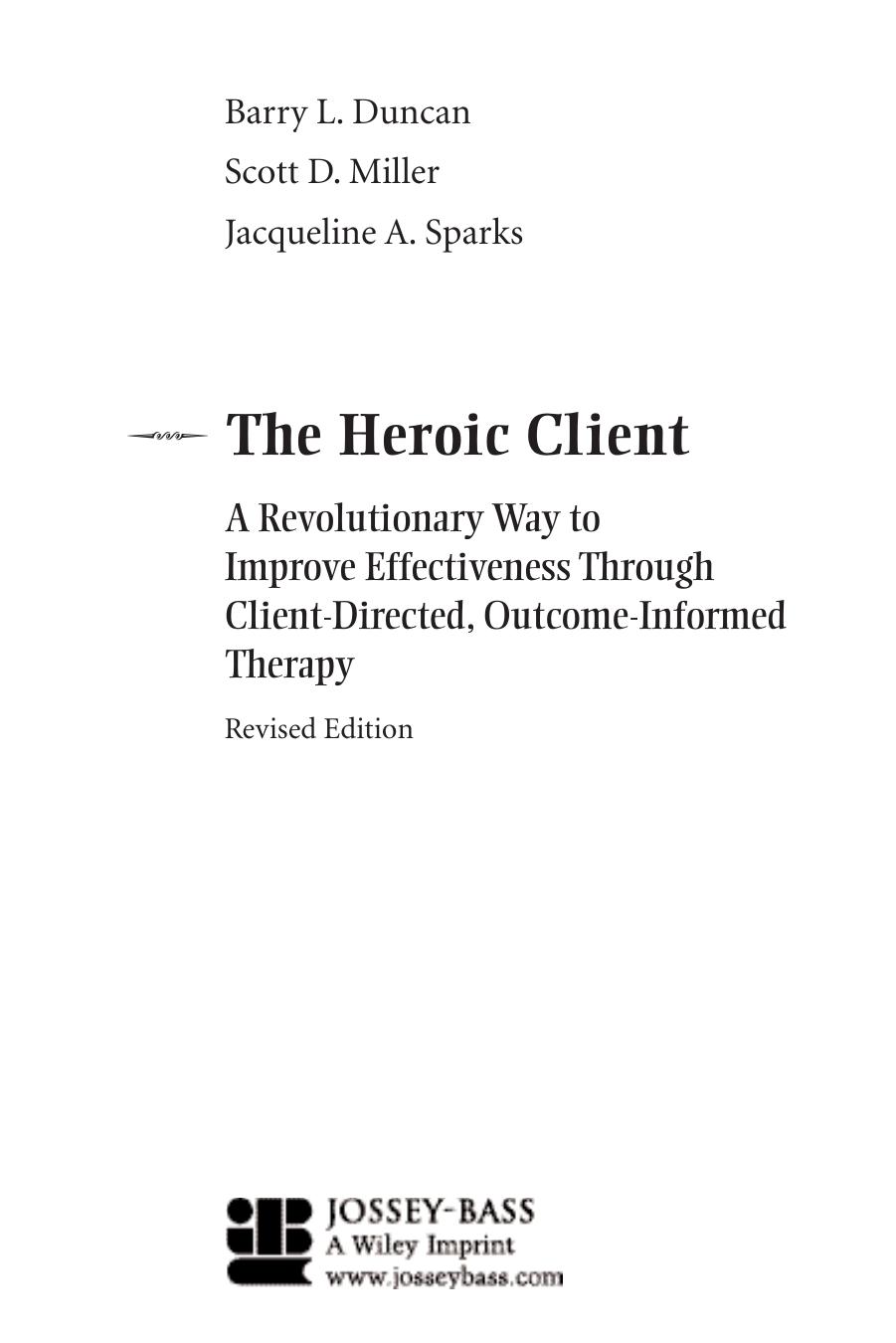 Barry L. Duncan
Scott D. Miller
Jacqueline A. Sparks

The Heroic Client

A Revolutionary Way to Improve Effectiveness Through Client-Directed, Outcome-Informed Therapy

Revised Edition

JOSSEY-BASS
A Wiley Imprint
www.josseybass.com